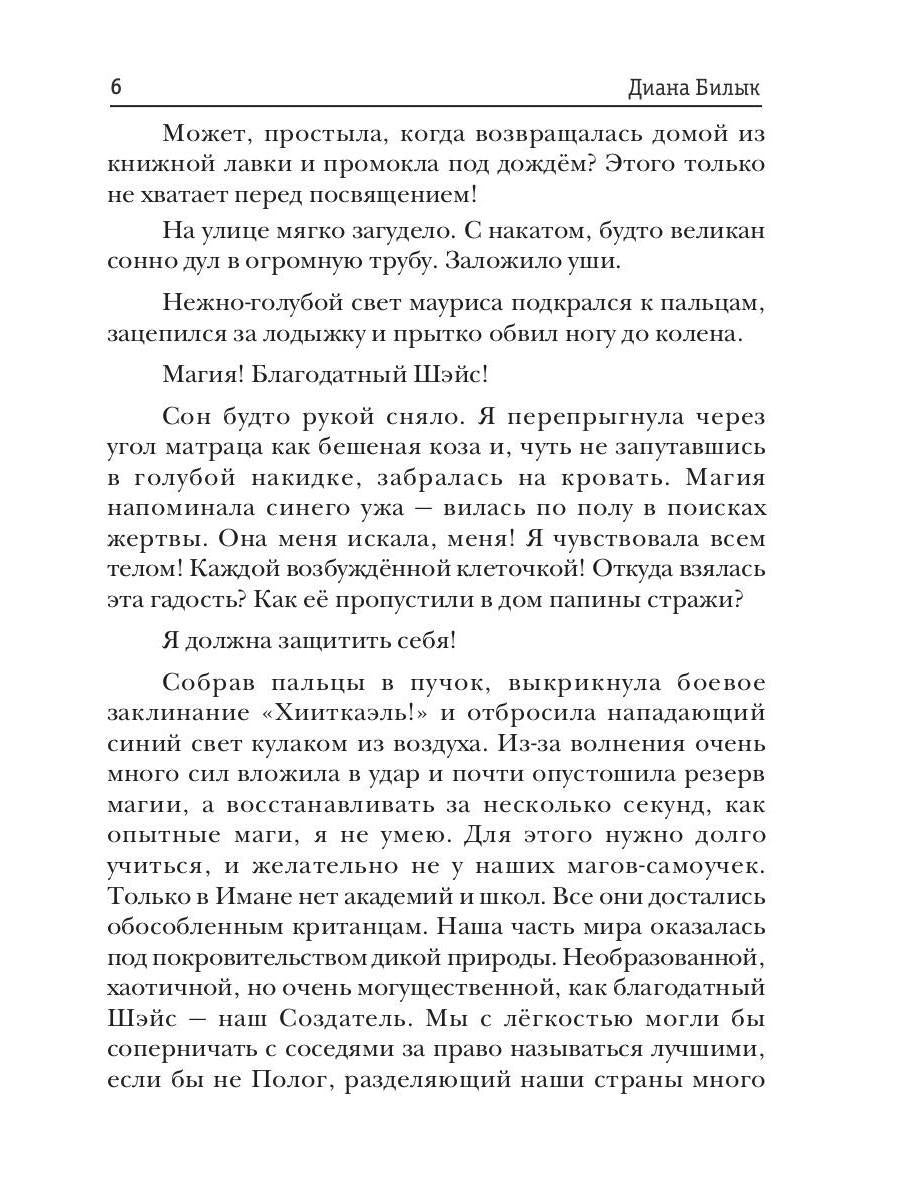 6 Диана Билык

Может, простыла, когда возвращалась домой из книжной лавки и промокла под дождём? Этого только не хватает перед посвящением!

На улице мягко загудело. С накатом, будто великан сонно дул в огромную трубу. Заложило уши.

Нежно-голубой свет мауриса подкрался к пальцам, зацепился за лодыжку и прытко обвил ногу до колена.

Магия! Благодатный Шэйс!

Сон будто рукой сняло. Я перепрыгнула через угол матраца как бешеная коза и, чуть не запутавшись в голубой накидке, забралась на кровать. Магия напоминала синего ужа — вилась по полу в поисках жертвы. Она меня искала, меня! Я чувствовала всем телом! Каждой возбуждённой клеточкой! Откуда взялась эта гадость? Как её пропустили в дом папины стражи?

Я должна защитить себя!

Собрав пальцы в пучок, выкрикнула боевое заклинание «Хииткаэль!» и отбросила нападающий синий свет кулаком из воздуха. Из-за волнения очень много сил вложила в удар и почти опустошила резерв магии, а восстанавливать за несколько секунд, как опытные маги, я не умею. Для этого нужно долго учиться, и желательно не у наших магов-самоучек. Только в Имане нет академий и школ. Все они достались обособленным кританцам. Наша часть мира оказалась под покровительством дикой природы. Необразованной, хаотичной, но очень могущественной, как благодатный Шэйс — наш Создатель. Мы с лёгкостью могли бы соперничать с соседями за право называться лучшими, если бы не Полог, разделяющий наши страны много